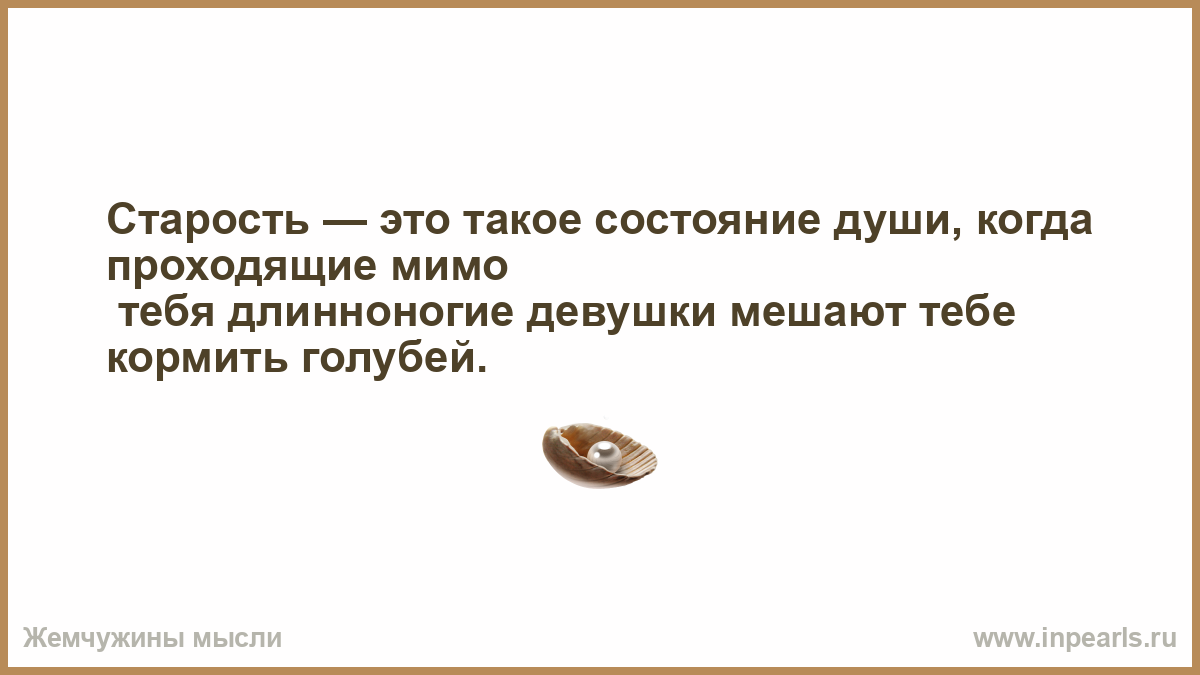 Старость — это такое состояние души, когда проходящие мимо тебя длинноногие девушки мешают тебе кормить голубей.

Жемчужины мысли

www.inpearls.ru